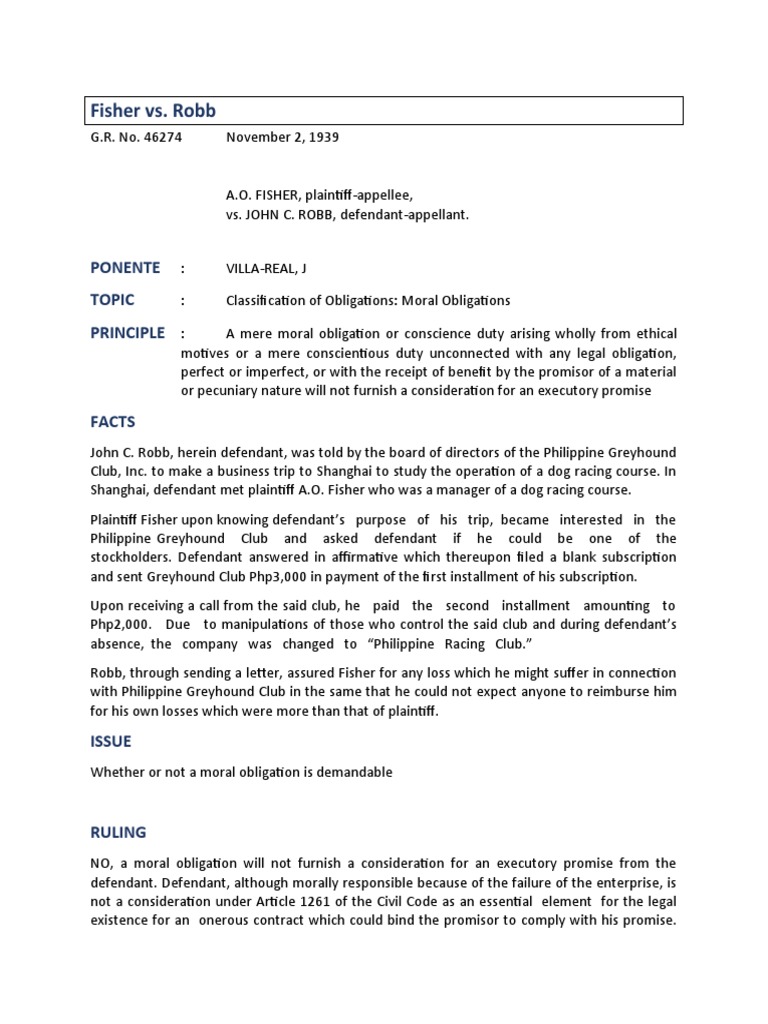 Fisher vs. Robb

G.R. No. 46274 November 2, 1939

A.O. FISHER, plaintiff-appellee,
vs. JOHN C. ROBB, defendant-appellant.

PONENTE : VILLA-REAL, J

TOPIC : Classification of Obligations: Moral Obligations

PRINCIPLE : A mere moral obligation or conscience duty arising wholly from ethical motives or a mere conscientious duty unconnected with any legal obligation, perfect or imperfect, or with the receipt of benefit by the promisor of a material or pecuniary nature will not furnish a consideration for an executory promise

FACTS

John C. Robb, herein defendant, was told by the board of directors of the Philippine Greyhound Club, Inc. to make a business trip to Shanghai to study the operation of a dog racing course. In Shanghai, defendant met plaintiff A.O. Fisher who was a manager of a dog racing course.

Plaintiff Fisher upon knowing defendant's purpose of his trip, became interested in the Philippine Greyhound Club and asked defendant if he could be one of the stockholders. Defendant answered in affirmative which thereupon filed a blank subscription and sent Greyhound Club Php3,000 in payment of the first installment of his subscription.

Upon receiving a call from the said club, he paid the second installment amounting to Php2,000. Due to manipulations of those who control the said club and during defendant's absence, the company was changed to "Philippine Racing Club."

Robb, through sending a letter, assured Fisher for any loss which he might suffer in connection with Philippine Greyhound Club in the same that he could not expect anyone to reimburse him for his own losses which were more than that of plaintiff.

ISSUE

Whether or not a moral obligation is demandable

RULING

NO, a moral obligation will not furnish a consideration for an executory promise from the defendant. Defendant, although morally responsible because of the failure of the enterprise, is not a consideration under Article 1261 of the Civil Code as an essential element for the legal existence for an onerous contract which could bind the promisor to comply with his promise.